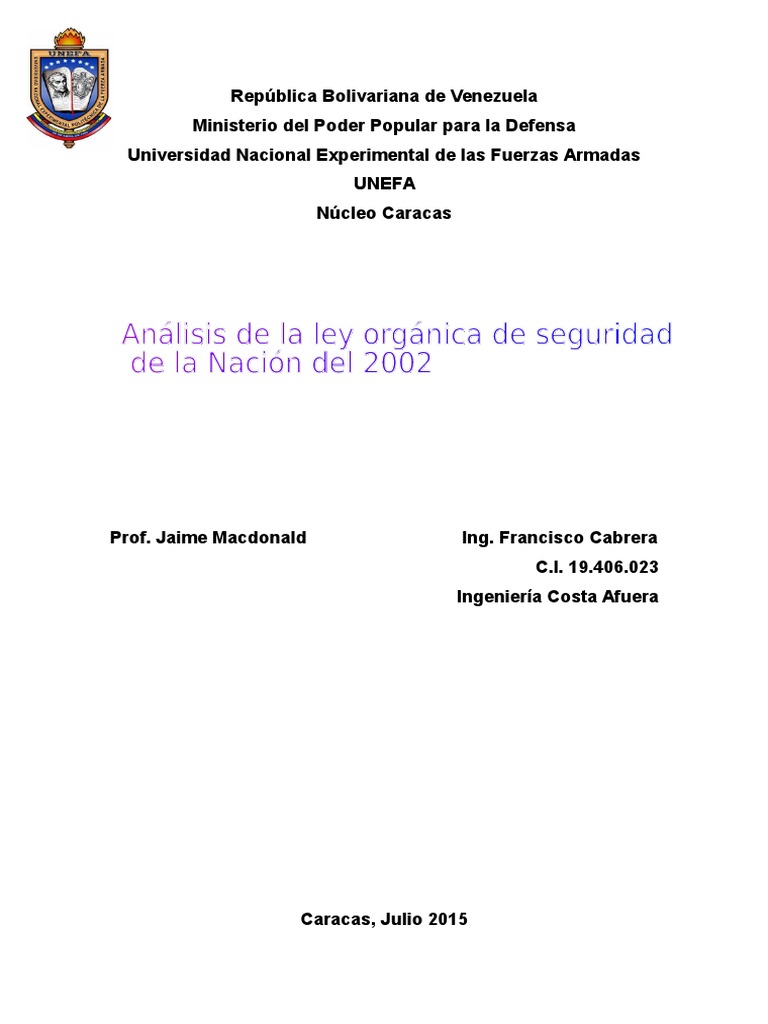 UNEFA

República Bolivariana de Venezuela
Ministerio del Poder Popular para la Defensa
Universidad Nacional Experimental de las Fuerzas Armadas
UNEFA
Núcleo Caracas

Análisis de la ley orgánica de seguridad de la Nación del 2002

Prof. Jaime Macdonald

Ing. Francisco Cabrera
C.I. 19.406.023
Ingeniería Costa Afuera

Caracas, Julio 2015